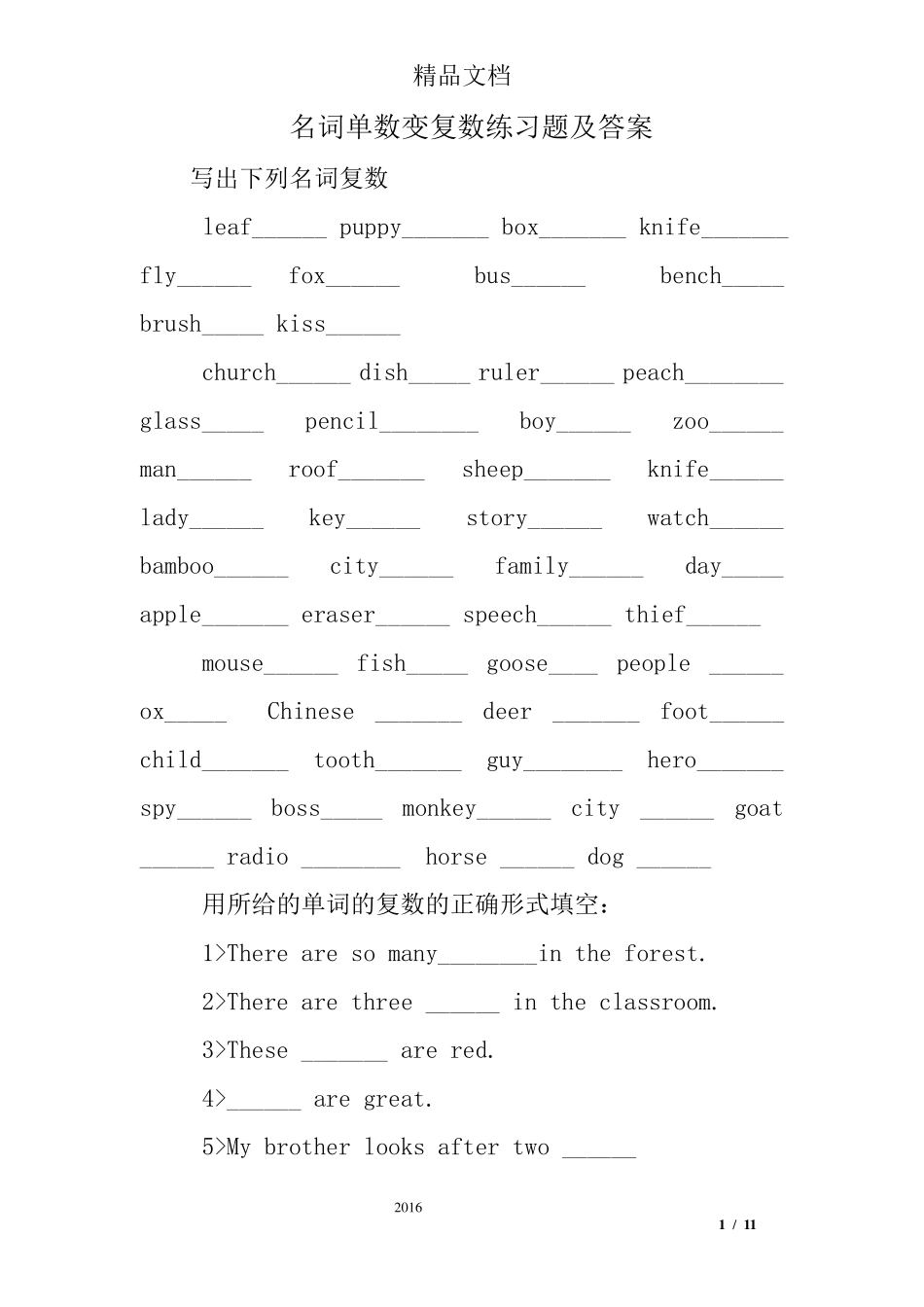 精品文档

名词单数变复数练习题及答案

写出下列名词复数

leaf______ puppy_______ box_______ knife_______ fly______ fox______ bus______ bench_____ brush_____ kiss______

church______ dish_____ ruler______ peach________ glass_____ pencil________ boy______ zoo______ man______ roof_______ sheep_______ knife______ lady______ key______ story______ watch______ bamboo______ city______ family______ day_____ apple_______ eraser______ speech______ thief______

mouse______ fish_____ goose____ people ______ ox_____ Chinese _______ deer _______ foot______ child_______ tooth_______ guy________ hero_______ spy______ boss_____ monkey______ city ______ goat ______ radio ________ horse ______ dog ______

用所给的单词的复数的正确形式填空：

1>There are so many________in the forest.

2>There are three ______ in the classroom.

3>These _______ are red.

4>______ are great.

5>My brother looks after two ______

2016

1 / 11